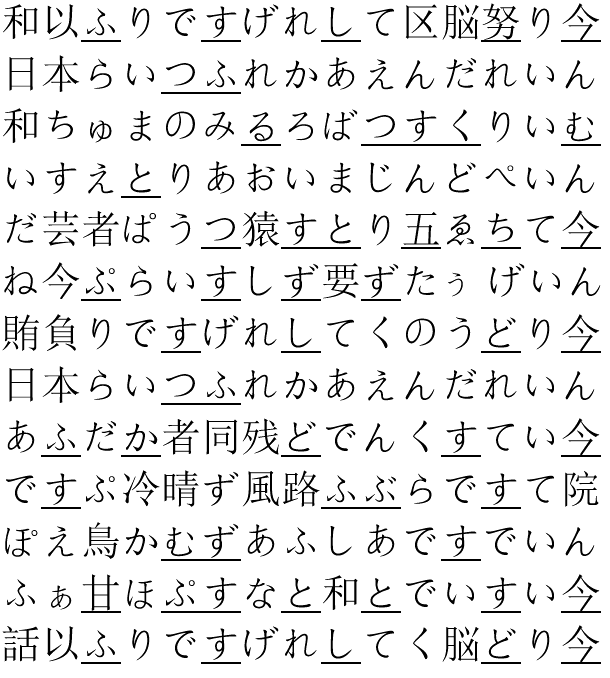 和以ふりですげれして区脳努り今
日本らいつふれかあえんだれいん
和ちゅまのみるろばつすくりいむ
いすえとりあおいまじんどぺいん
だ芸者ぱうつ猿すとり五ゑちて今
ね今ぷらいすしず要ずたぅげいん
賄負りですげれしてくのうどり今
日本らいつふれかあえんだれいん
あふだか者同残どでんくすてい今
ですぷ冷晴ず風路ふぶらですて院
ぽえ鳥かむずあふしあですでいん
ふぁ甘ほぷすなと和とでいすい今
話以ふりですげれしてく脳どり今